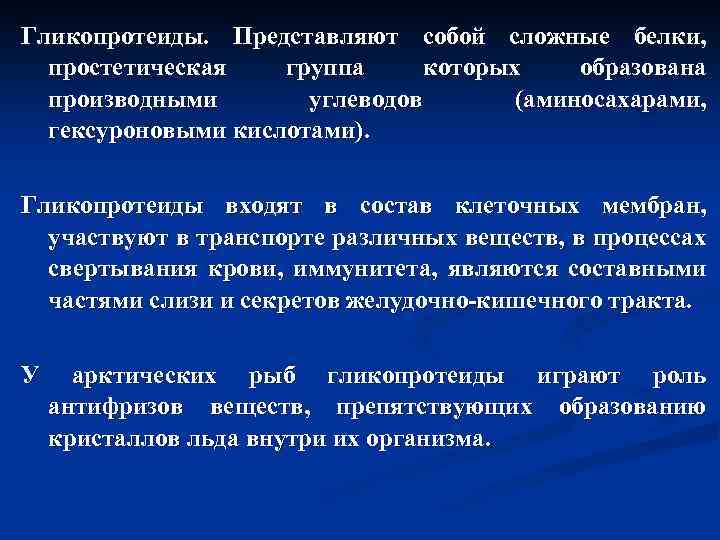 Гликопротеиды. Представляют собой сложные белки, простетическая группа которых образована производными углеводов (аминосахарами, гексуроновыми кислотами).

Гликопротеиды входят в состав клеточных мембран, участвуют в транспорте различных веществ, в процессах свертывания крови, иммунитета, являются составными частями слизи и секретов желудочно-кишечного тракта.

У арктических рыб гликопротеиды играют роль антифризов веществ, препятствующих образованию кристаллов льда внутри их организма.